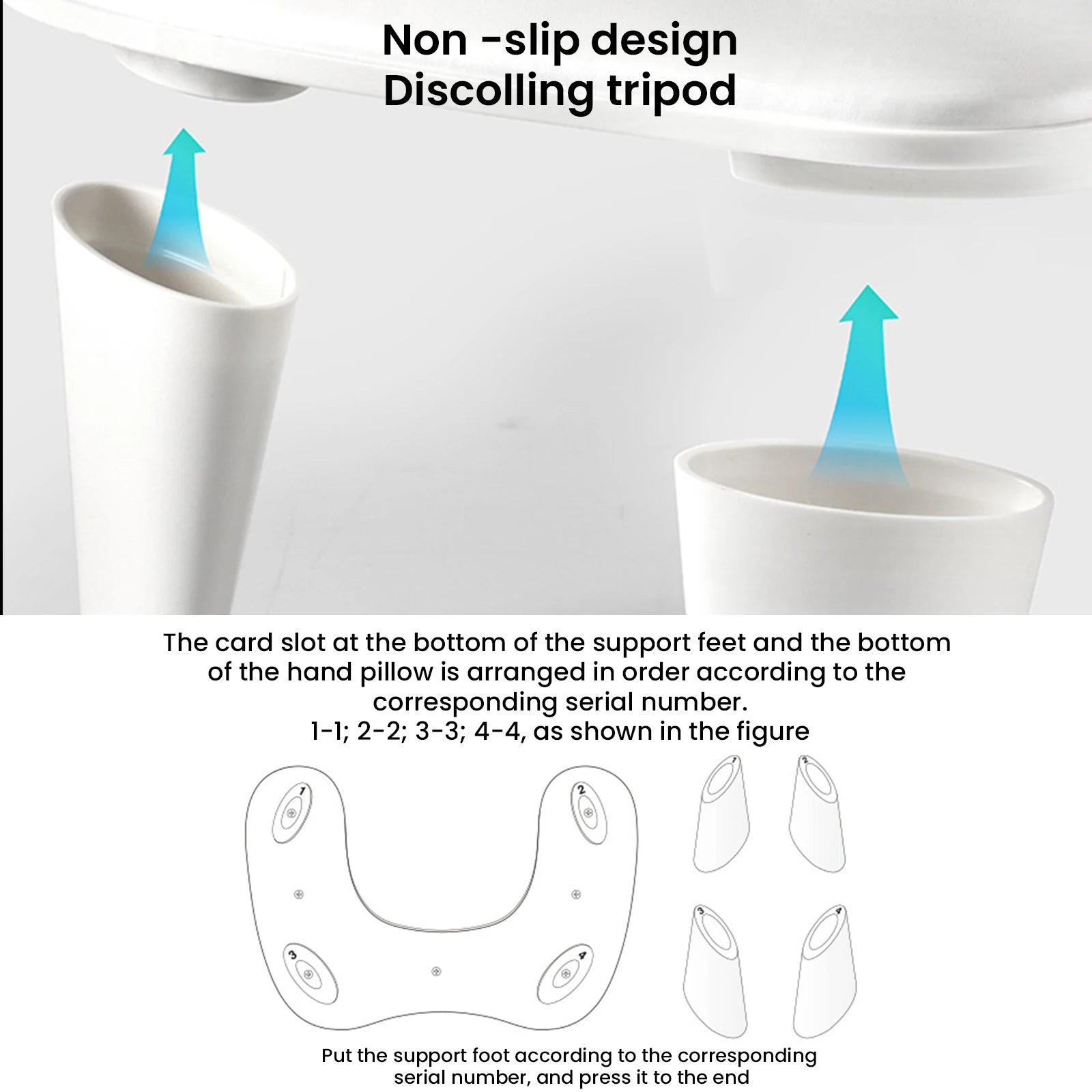 Non -slip design
Discolling tripod

The card slot at the bottom of the support feet and the bottom of the hand pillow is arranged in order according to the corresponding serial number.
1-1; 2-2; 3-3; 4-4, as shown in the figure

1
2
3
4

1
2
3
4

Put the support foot according to the corresponding serial number, and press it to the end